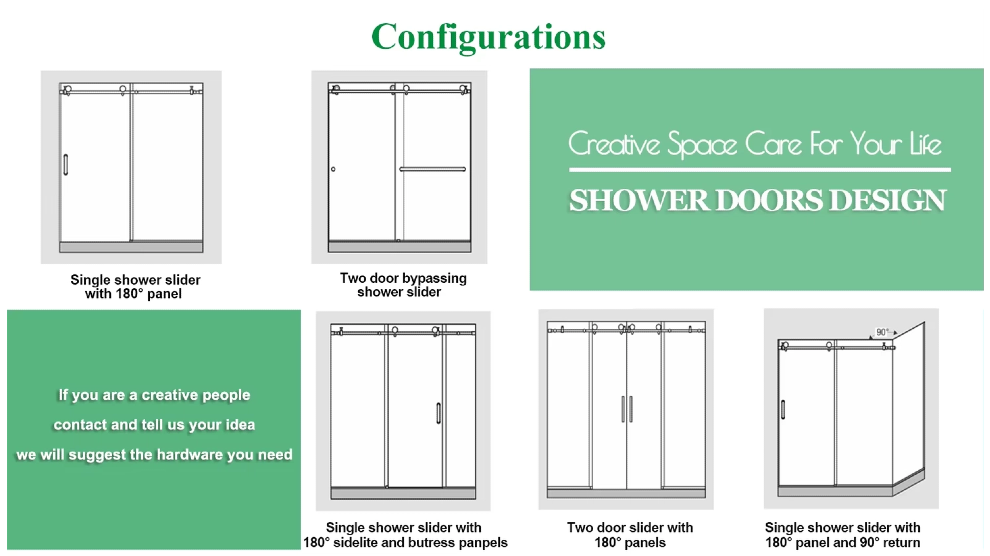 Configurations

Single shower slider with 180° panel

Two door bypassing shower slider

Creative Space Care For Your Life

SHOWER DOORS DESIGN

If you are a creative people
contact and tell us your idea
we will suggest the hardware you need

Single shower slider with 180° sidelite and butress panpels

Two door slider with 180° panels

90°

Single shower slider with 180° panel and 90° return